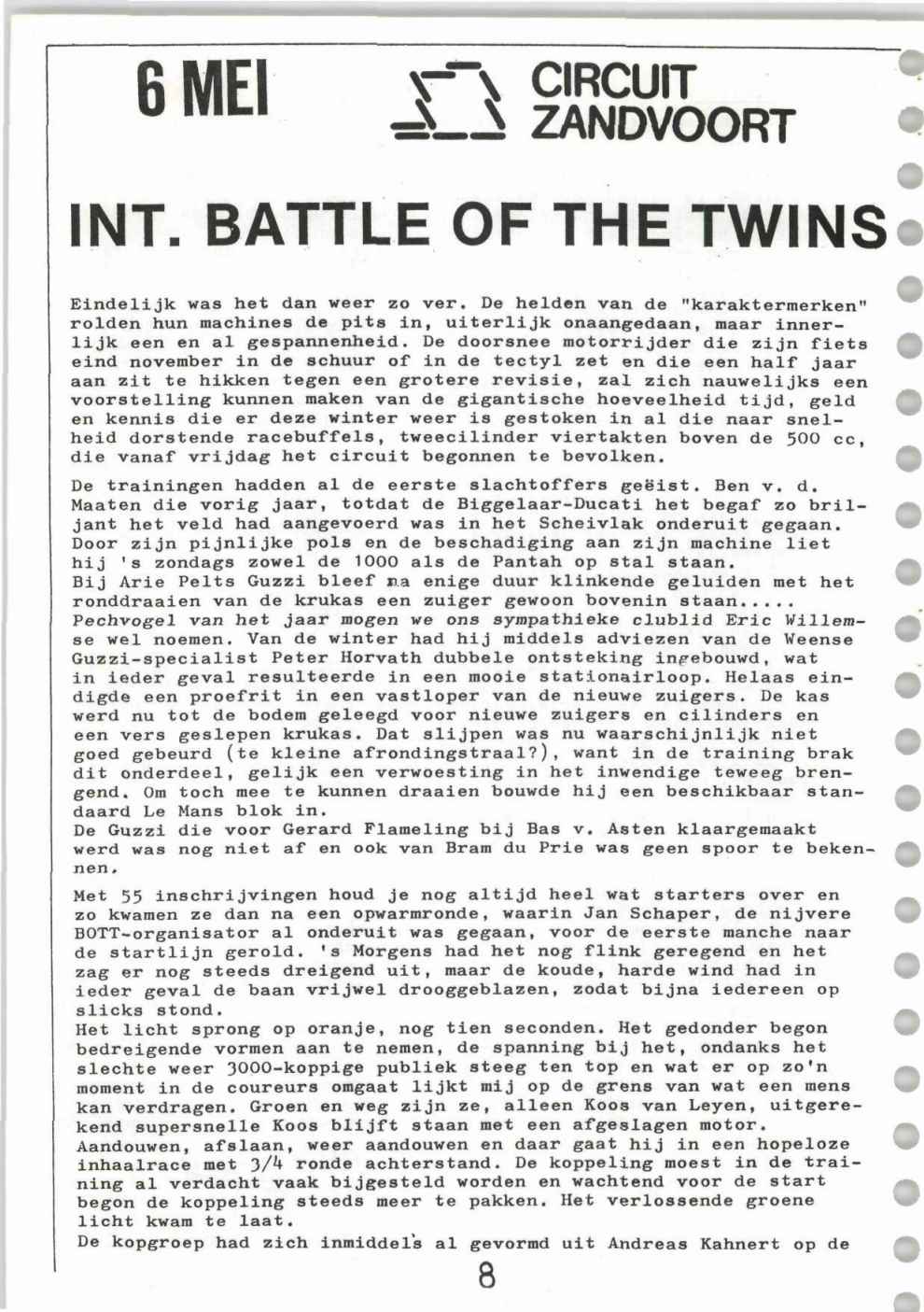 6 MEI

CIRCUIT ZANDVOORT

INT. BATTLE OF THE TWINS

Eindelijk was het dan weer zo ver. De helden van de "karaktermerken" rolden hun machines de pits in, uiterlijk onaangedaan, maar innerlijk een en al gespannenheid. De doorsnee motorrijder die zijn fiets eind november in de schuur of in de tectyl zet en die een half jaar aan zit te hikken tegen een grotere revisie, zal zich nauwelijks een voorstelling kunnen maken van de gigantische hoeveelheid tijd, geld en kennis die er deze winter weer is gestoken in al die naar snelheid dorstende racebuffels, tweecilinder viertakten boven de 500 cc, die vanaf vrijdag het circuit begonnen te bevolken.

De trainingen hadden al de eerste slachtoffers geëist. Ben v. d. Maaten die vorig jaar, totdat de Biggelaar-Ducati het begaf zo briljant het veld had aangevoerd was in het Scheivlak onderuit gegaan. Door zijn pijnlijke pols en de beschadiging aan zijn machine liet hij 's zondags zowel de 1000 als de Pantah op stal staan.
Bij Arie Pelts Guzzi bleef na enige duur klinkende geluiden met het ronddraaien van de krukas een zuiger gewoon bovenin staan.....
Pechvogel van het jaar mogen we ons sympathieke clublid Eric Willemse wel noemen. Van de winter had hij middels adviezen van de Weense Guzzi-specialist Peter Horvath dubbele ontsteking ingebouwd, wat in ieder geval resulteerde in een mooie stationairloop. Helaas eindigde een proefrit in een vastloper van de nieuwe zuigers. De kas werd nu tot de bodem geleegd voor nieuwe zuigers en cilinders en een vers geslepen krukas. Dat slijpen was nu waarschijnlijk niet goed gebeurd (te kleine afrondingstraal?), want in de training brak dit onderdeel, gelijk een verwoesting in het inwendige teweeg brengend. Om toch mee te kunnen draaien bouwde hij een beschikbaar standaard Le Mans blok in.
De Guzzi die voor Gerard Flameling bij Bas v. Asten klaargemaakt werd was nog niet af en ook van Bram du Prie was geen spoor te bekennen.

Met 55 inschrijvingen houd je nog altijd heel wat starters over en zo kwamen ze dan na een opwarmronde, waarin Jan Schaper, de nijvere BOTT-organisator al onderuit was gegaan, voor de eerste manche naar de startlijn gerold. 's Morgens had het nog flink geregend en het zag er nog steeds dreigend uit, maar de koude, harde wind had in ieder geval de baan vrijwel drooggeblazen, zodat bijna iedereen op slicks stond.
Het licht sprong op oranje, nog tien seconden. Het gedonder begon bedreigende vormen aan te nemen, de spanning bij het, ondanks het slechte weer 3000-koppige publiek steeg ten top en wat er op zo'n moment in de coureurs omgaat lijkt mij op de grens van wat een mens kan verdragen. Groen en weg zijn ze, alleen Koos van Leyen, uitgerekend supersnelle Koos blijft staan met een afgeslagen motor. Aandouwen, afslaan, weer aandouwen en daar gaat hij in een hopeloze inhaalrace met 3/4 ronde achterstand. De koppeling moest in de training al verdacht vaak bijgesteld worden en wachtend voor de start begon de koppeling steeds meer te pakken. Het verlossende groene licht kwam te laat.
De kopgroep had zich inmiddels al gevormd uit Andreas Kahnert op de

8